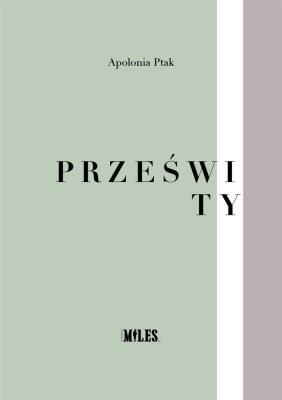 Apolonia Ptak

PRZEŚWI
TY

MILES